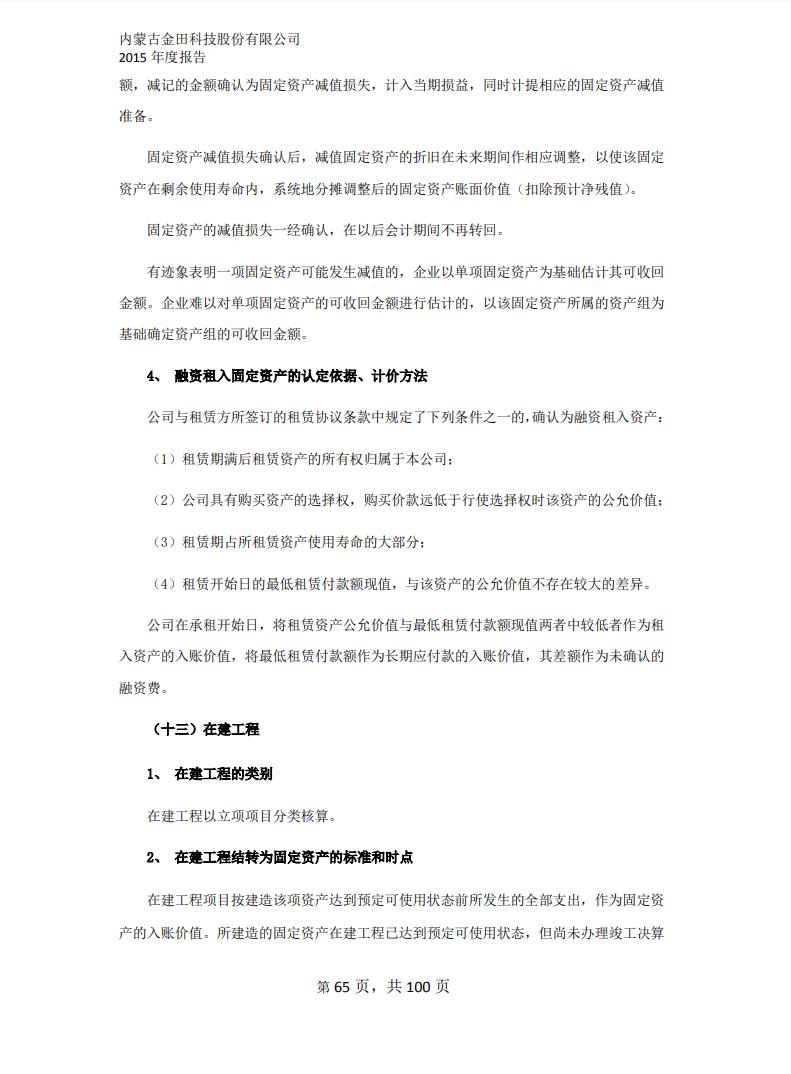 内蒙古金田科技股份有限公司
2015 年度报告

额，减记的金额确认为固定资产减值损失，计入当期损益，同时计提相应的固定资产减值准备。

固定资产减值损失确认后，减值固定资产的折旧在未来期间作相应调整，以使该固定资产在剩余使用寿命内，系统地分摊调整后的固定资产账面价值（扣除预计净残值）。

固定资产的减值损失一经确认，在以后会计期间不再转回。

有迹象表明一项固定资产可能发生减值的，企业以单项固定资产为基础估计其可收回金额。企业难以对单项固定资产的可收回金额进行估计的，以该固定资产所属的资产组为基础确定资产组的可收回金额。

4、 融资租入固定资产的认定依据、计价方法

公司与租赁方所签订的租赁协议条款中规定了下列条件之一的，确认为融资租入资产：

（1）租赁期满后租赁资产的所有权归属于本公司；

（2）公司具有购买资产的选择权，购买价款远低于行使选择权时该资产的公允价值；

（3）租赁期占所租赁资产使用寿命的大部分；

（4）租赁开始日的最低租赁付款额现值，与该资产的公允价值不存在较大的差异。

公司在承租开始日，将租赁资产公允价值与最低租赁付款额现值两者中较低者作为租入资产的入账价值，将最低租赁付款额作为长期应付款的入账价值，其差额作为未确认的融资费。

（十三）在建工程

1、 在建工程的类别

在建工程以立项项目分类核算。

2、 在建工程结转为固定资产的标准和时点

在建工程项目按建造该项资产达到预定可使用状态前所发生的全部支出，作为固定资产的入账价值。所建造的固定资产在建工程已达到预定可使用状态，但尚未办理竣工决算

第 65 页，共 100 页